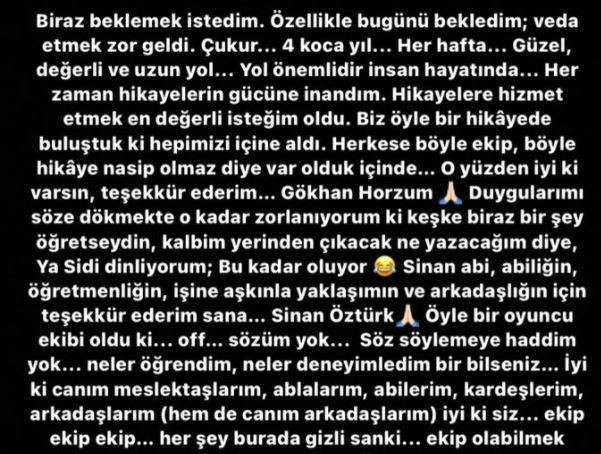 Biraz beklemek istedim. Özellikle bugünü bekledim; veda etmek zor geldi. Çukur... 4 koca yıl... Her hafta... Güzel, değerli ve uzun yol... Yol önemlidir insan hayatında... Her zaman hikayelerin gücüne inandım. Hikayelere hizmet etmek en değerli isteğim oldu. Biz öyle bir hikâyede buluştuk ki hepimizi içine aldı. Herkese böyle ekip, böyle hikâye nasip olmaz diye var olduk içinde... O yüzden iyi ki varsın, teşekkür ederim... Gökhan Horzum 🙏 Duygularımı söze dökmekte o kadar zorlanıyorum ki keşke biraz bir şey öğretseydin, kalbim yerinden çıkacak ne yazacağım diye, Ya Sidi dinliyorum; Bu kadar oluyor 😂 Sinan abi, abiliğin, öğretmenliğin, işine aşkınla yaklaşımın ve arkadaşlığın için teşekkür ederim sana... Sinan Öztürk🙏 Öyle bir oyuncu ekibi oldu ki... off... sözüm yok... Söz söylemeye haddim yok... neler öğrendim, neler deneyimledim bir bilseniz... İyi ki canım meslektaşlarım, ablalarım, abilerim, kardeşlerim, arkadaşlarım (hem de canım arkadaşlarım) iyi ki siz... ekip ekip ekip... her şey burada gizli sanki... ekip olabilmek